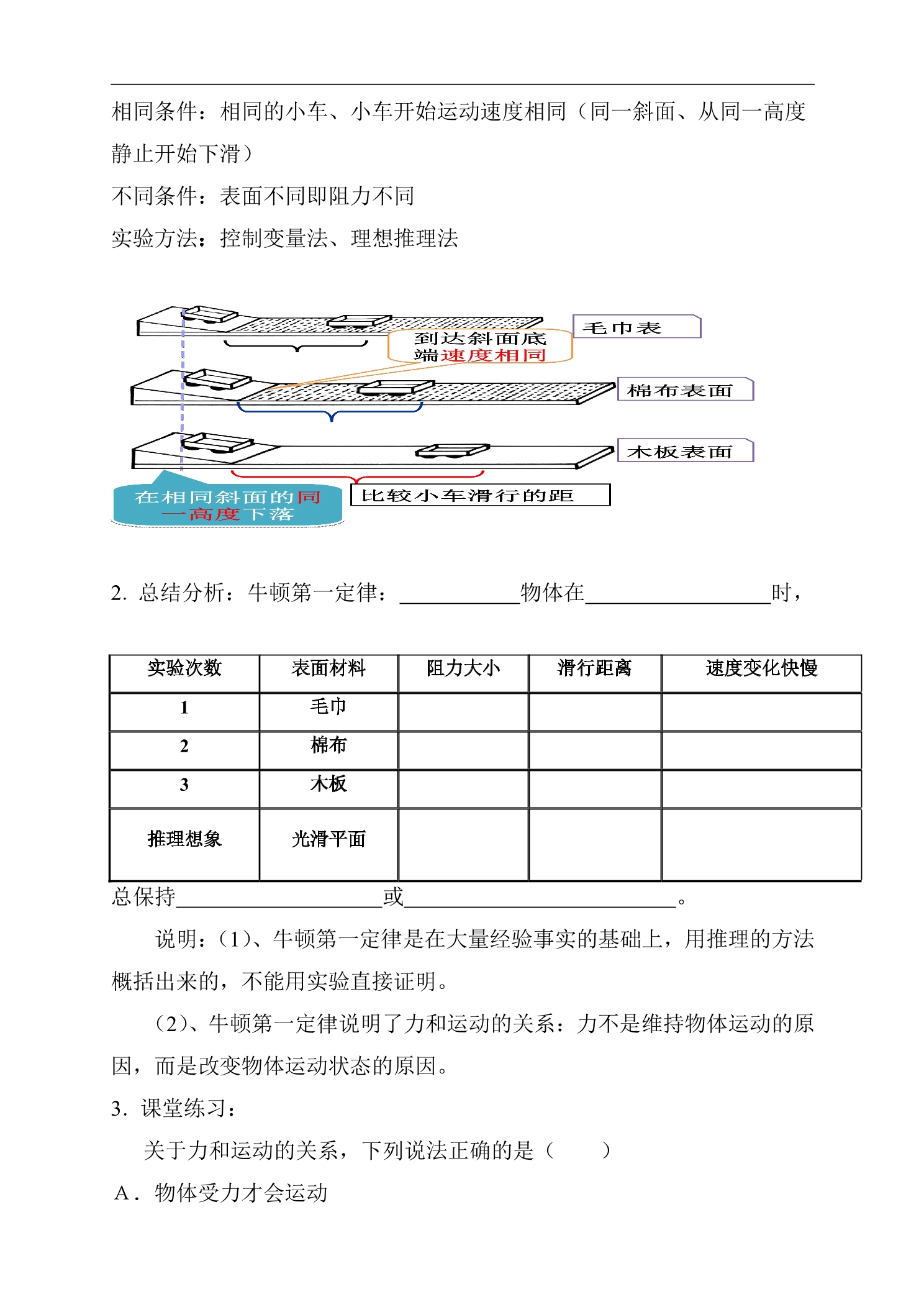 相同条件：相同的小车、小车开始运动速度相同（同一斜面、从同一高度静止开始下滑）

不同条件：表面不同即阻力不同

实验方法：控制变量法、理想推理法

毛巾表

到达斜面底端速度相同

棉布表面

木板表面

在相同斜面的同一高度下落

比较小车滑行的距

2. 总结分析：牛顿第一定律：____物体在____时，

| 实验次数 | 表面材料 | 阻力大小 | 滑行距离 | 速度变化快慢 |
|---|---|---|---|---|
| 1 | 毛巾 |  |  |  |
| 2 | 棉布 |  |  |  |
| 3 | 木板 |  |  |  |
| 推理想象 | 光滑平面 |  |  |  |

总保持____或____。

说明：(1)、牛顿第一定律是在大量经验事实的基础上，用推理的方法概括出来的，不能用实验直接证明。

(2)、牛顿第一定律说明了力和运动的关系：力不是维持物体运动的原因，而是改变物体运动状态的原因。

3. 课堂练习：

关于力和运动的关系，下列说法正确的是（　　）

A．物体受力才会运动